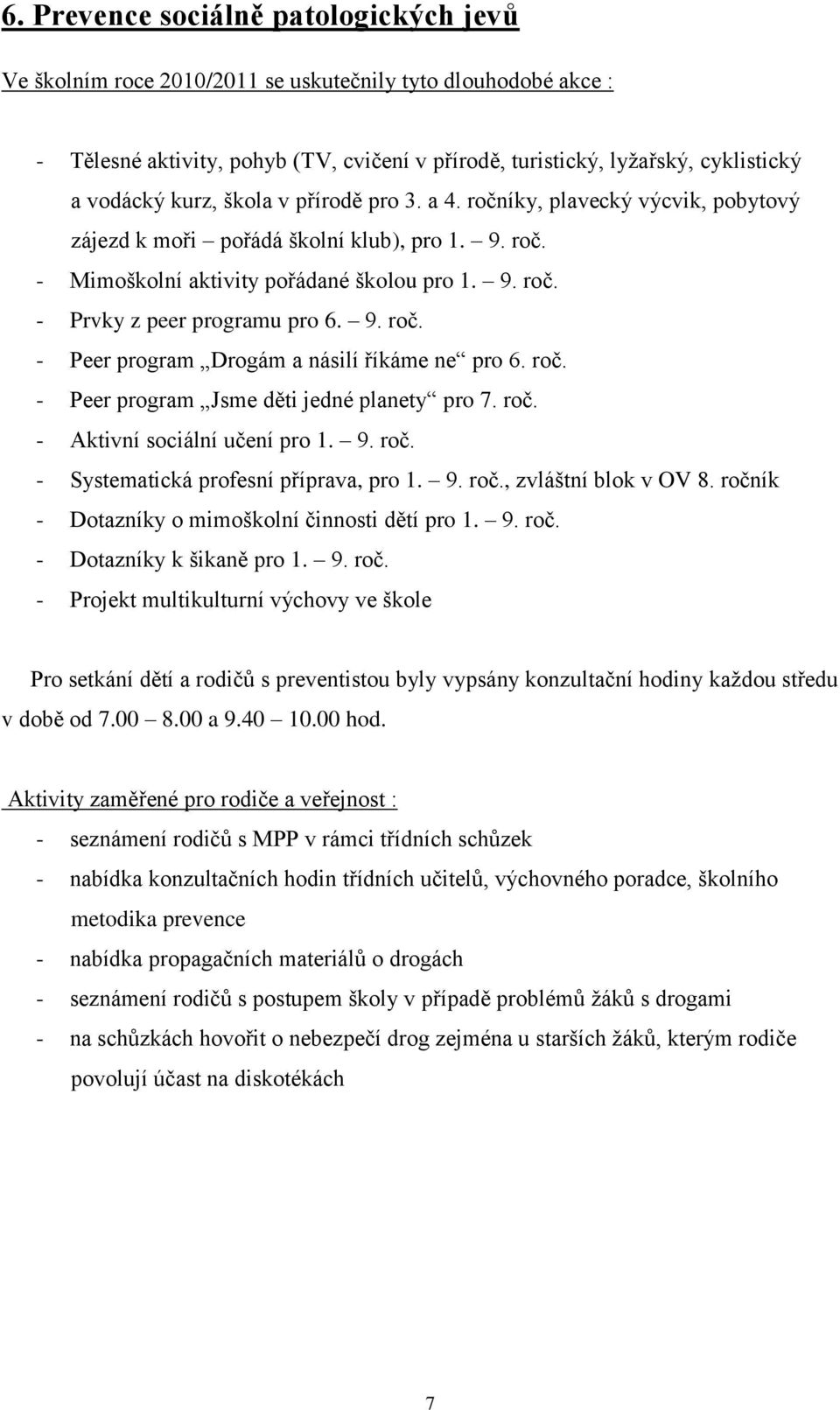 6. Prevence sociálně patologických jevů

Ve školním roce 2010/2011 se uskutečnily tyto dlouhodobé akce :

- Tělesné aktivity, pohyb (TV, cvičení v přírodě, turistický, lyžařský, cyklistický a vodácký kurz, škola v přírodě pro 3. a 4. ročníky, plavecký výcvik, pobytový zájezd k moři – pořádá školní klub), pro 1. – 9. roč.
- Mimoškolní aktivity pořádané školou pro 1. – 9. roč.
- Prvky z peer programu pro 6. – 9. roč.
- Peer program „Drogám a násilí říkáme ne“ pro 6. roč.
- Peer program „Jsme děti jedné planety“ pro 7. roč.
- Aktivní sociální učení pro 1. – 9. roč.
- Systematická profesní příprava, pro 1. – 9. roč., zvláštní blok v OV 8. ročník
- Dotazníky o mimoškolní činnosti dětí pro 1. – 9. roč.
- Dotazníky k šikaně pro 1. – 9. roč.
- Projekt multikulturní výchovy ve škole

Pro setkání dětí a rodičů s preventistou byly vypsány konzultační hodiny každou středu v době od 7.00 – 8.00 a 9.40 – 10.00 hod.

Aktivity zaměřené pro rodiče a veřejnost :
- seznámení rodičů s MPP v rámci třídních schůzek
- nabídka konzultačních hodin třídních učitelů, výchovného poradce, školního metodika prevence
- nabídka propagačních materiálů o drogách
- seznámení rodičů s postupem školy v případě problémů žáků s drogami
- na schůzkách hovořit o nebezpečí drog zejména u starších žáků, kterým rodiče povolují účast na diskotékách

7